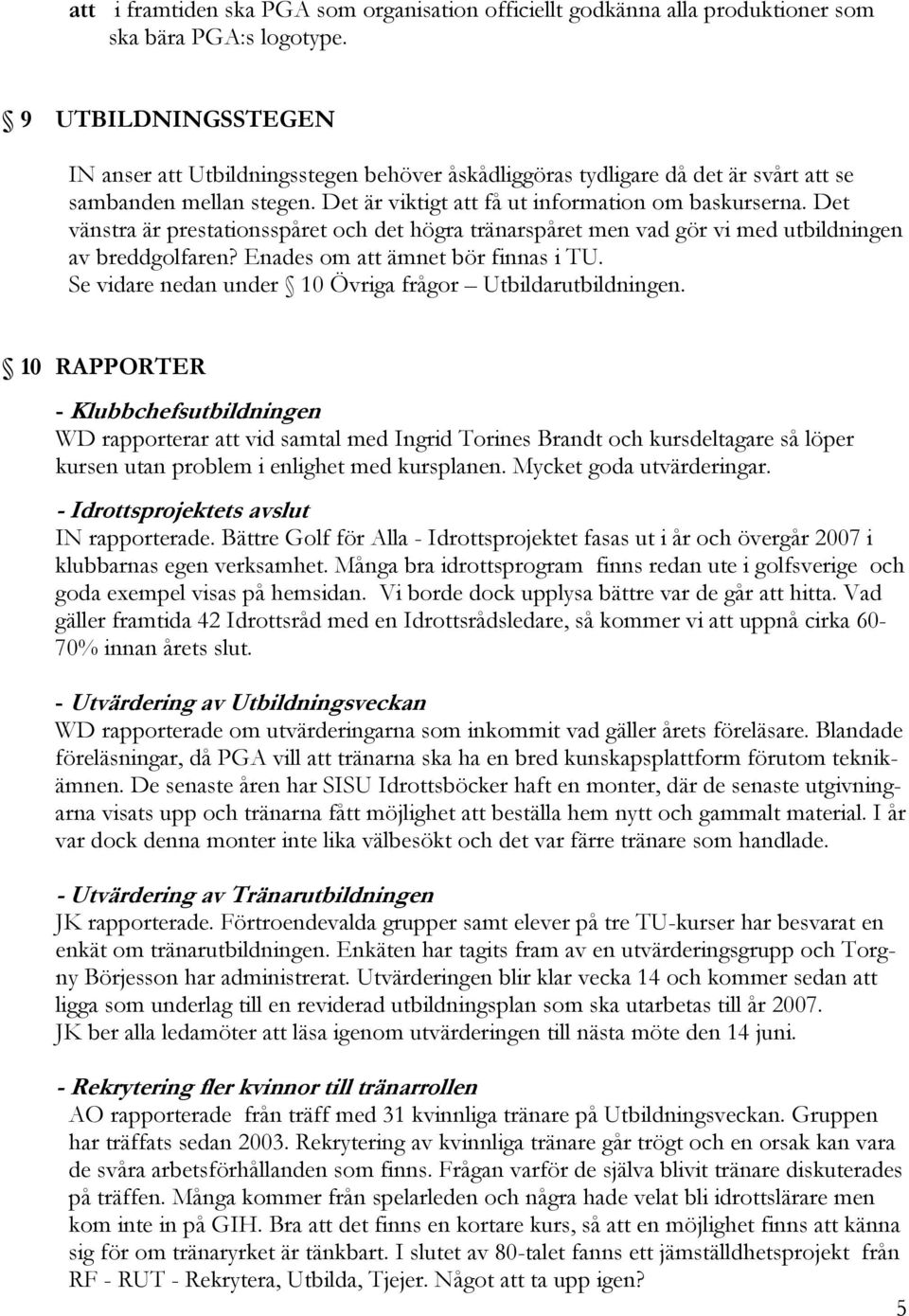 att i framtiden ska PGA som organisation officiellt godkänna alla produktioner som ska bära PGA:s logotype.

§ 9 UTBILDNINGSSTEGEN

IN anser att Utbildningsstegen behöver åskådliggöras tydligare då det är svårt att se sambanden mellan stegen. Det är viktigt att få ut information om baskurserna. Det vänstra är prestationsspåret och det högra tränarspåret men vad gör vi med utbildningen av breddgolfaren? Enades om att ämnet bör finnas i TU.
Se vidare nedan under § 10 Övriga frågor – Utbildarutbildningen.

§ 10 RAPPORTER

- Klubbchefsutbildningen
WD rapporterar att vid samtal med Ingrid Torines Brandt och kursdeltagare så löper kursen utan problem i enlighet med kursplanen. Mycket goda utvärderingar.

- Idrottsprojektets avslut
IN rapporterade. Bättre Golf för Alla - Idrottsprojektet fasas ut i år och övergår 2007 i klubbarnas egen verksamhet. Många bra idrottsprogram finns redan ute i golfsverige och goda exempel visas på hemsidan. Vi borde dock upplysa bättre var de går att hitta. Vad gäller framtida 42 Idrottsråd med en Idrottsrådsledare, så kommer vi att uppnå cirka 60-70% innan årets slut.

- Utvärdering av Utbildningsveckan
WD rapporterade om utvärderingarna som inkommit vad gäller årets föreläsare. Blandade föreläsningar, då PGA vill att tränarna ska ha en bred kunskapsplattform förutom teknikämnen. De senaste åren har SISU Idrottsböcker haft en monter, där de senaste utgivningarna visats upp och tränarna fått möjlighet att beställa hem nytt och gammalt material. I år var dock denna monter inte lika välbesökt och det var färre tränare som handlade.

- Utvärdering av Tränarutbildningen
JK rapporterade. Förtroendevalda grupper samt elever på tre TU-kurser har besvarat en enkät om tränarutbildningen. Enkäten har tagits fram av en utvärderingsgrupp och Torgny Börjesson har administrerat. Utvärderingen blir klar vecka 14 och kommer sedan att ligga som underlag till en reviderad utbildningsplan som ska utarbetas till år 2007.
JK ber alla ledamöter att läsa igenom utvärderingen till nästa möte den 14 juni.

- Rekrytering fler kvinnor till tränarrollen
AO rapporterade från träff med 31 kvinnliga tränare på Utbildningsveckan. Gruppen har träffats sedan 2003. Rekrytering av kvinnliga tränare går trögt och en orsak kan vara de svåra arbetsförhållanden som finns. Frågan varför de själva blivit tränare diskuterades på träffen. Många kommer från spelarleden och några hade velat bli idrottslärare men kom inte in på GIH. Bra att det finns en kortare kurs, så att en möjlighet finns att känna sig för om tränaryrket är tänkbart. I slutet av 80-talet fanns ett jämställdhetsprojekt från RF - RUT - Rekrytera, Utbilda, Tjejer. Något att ta upp igen?

5